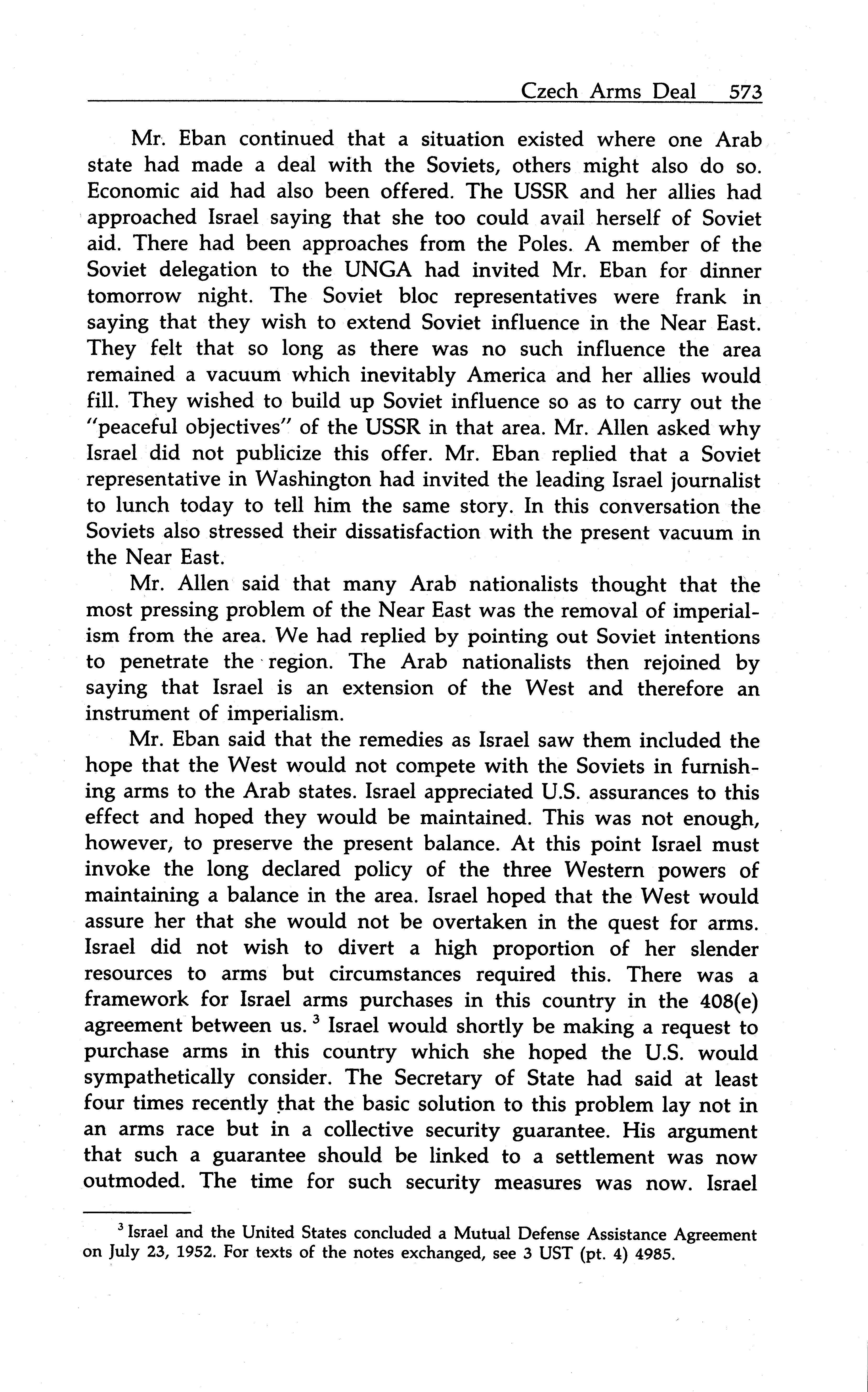 Czech Arms Deal 573

Mr. Eban continued that a situation existed where one Arab state had made a deal with the Soviets, others might also do so. Economic aid had also been offered. The USSR and her allies had approached Israel saying that she too could avail herself of Soviet aid. There had been approaches from the Poles. A member of the Soviet delegation to the UNGA had invited Mr. Eban for dinner tomorrow night. The Soviet bloc representatives were frank in saying that they wish to extend Soviet influence in the Near East. They felt that so long as there was no such influence the area remained a vacuum which inevitably America and her allies would fill. They wished to build up Soviet influence so as to carry out the "peaceful objectives" of the USSR in that area. Mr. Allen asked why Israel did not publicize this offer. Mr. Eban replied that a Soviet representative in Washington had invited the leading Israel journalist to lunch today to tell him the same story. In this conversation the Soviets also stressed their dissatisfaction with the present vacuum in the Near East.

Mr. Allen said that many Arab nationalists thought that the most pressing problem of the Near East was the removal of imperialism from the area. We had replied by pointing out Soviet intentions to penetrate the region. The Arab nationalists then rejoined by saying that Israel is an extension of the West and therefore an instrument of imperialism.

Mr. Eban said that the remedies as Israel saw them included the hope that the West would not compete with the Soviets in furnishing arms to the Arab states. Israel appreciated U.S. assurances to this effect and hoped they would be maintained. This was not enough, however, to preserve the present balance. At this point Israel must invoke the long declared policy of the three Western powers of maintaining a balance in the area. Israel hoped that the West would assure her that she would not be overtaken in the quest for arms. Israel did not wish to divert a high proportion of her slender resources to arms but circumstances required this. There was a framework for Israel arms purchases in this country in the 408(e) agreement between us. $^3$ Israel would shortly be making a request to purchase arms in this country which she hoped the U.S. would sympathetically consider. The Secretary of State had said at least four times recently that the basic solution to this problem lay not in an arms race but in a collective security guarantee. His argument that such a guarantee should be linked to a settlement was now outmoded. The time for such security measures was now. Israel

$^3$ Israel and the United States concluded a Mutual Defense Assistance Agreement on July 23, 1952. For texts of the notes exchanged, see 3 UST (pt. 4) 4985.